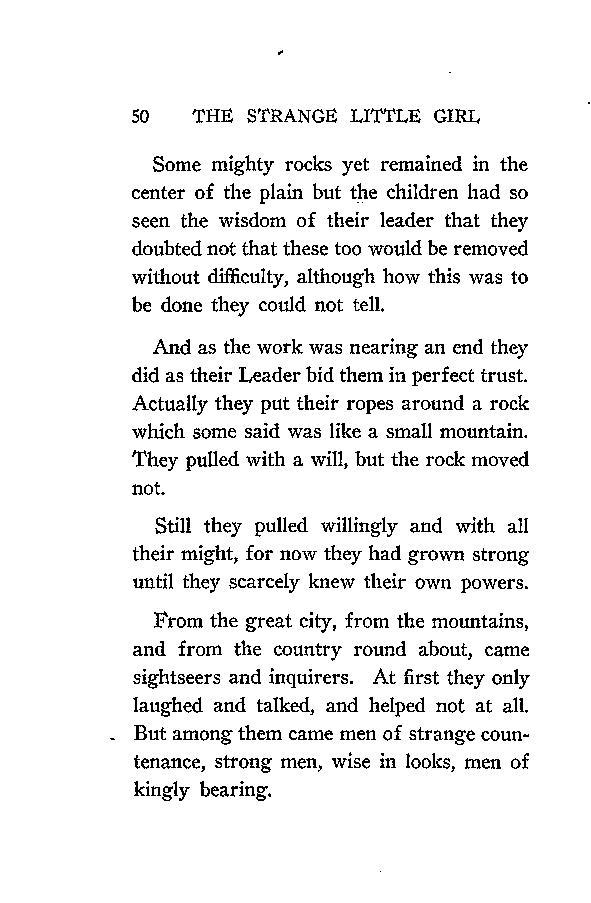 50 THE STRANGE LITTLE GIRL

Some mighty rocks yet remained in the center of the plain but the children had so seen the wisdom of their leader that they doubted not that these too would be removed without difficulty, although how this was to be done they could not tell.

And as the work was nearing an end they did as their Leader bid them in perfect trust. Actually they put their ropes around a rock which some said was like a small mountain. They pulled with a will, but the rock moved not.

Still they pulled willingly and with all their might, for now they had grown strong until they scarcely knew their own powers.

From the great city, from the mountains, and from the country round about, came sightseers and inquirers. At first they only laughed and talked, and helped not at all. But among them came men of strange countenance, strong men, wise in looks, men of kingly bearing.